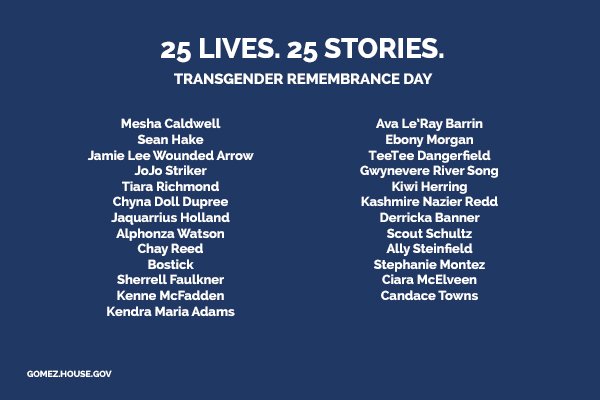 25 LIVES. 25 STORIES.

TRANSGENDER REMEMBRANCE DAY

Mesha Caldwell
Sean Hake
Jamie Lee Wounded Arrow
JoJo Striker
Tiara Richmond
Chyna Doll Dupree
Jaquarrius Holland
Alphonza Watson
Chay Reed
Bostick
Sherrell Faulkner
Kenne McFadden
Kendra Maria Adams

Ava Le'Ray Barrin
Ebony Morgan
TeeTee Dangerfield
Gwynevere River Song
Kiwi Herring
Kashmire Nazier Redd
Derricka Banner
Scout Schultz
Ally Steinfield
Stephanie Montez
Ciara McElveen
Candace Towns

GOMEZ.HOUSE.GOV